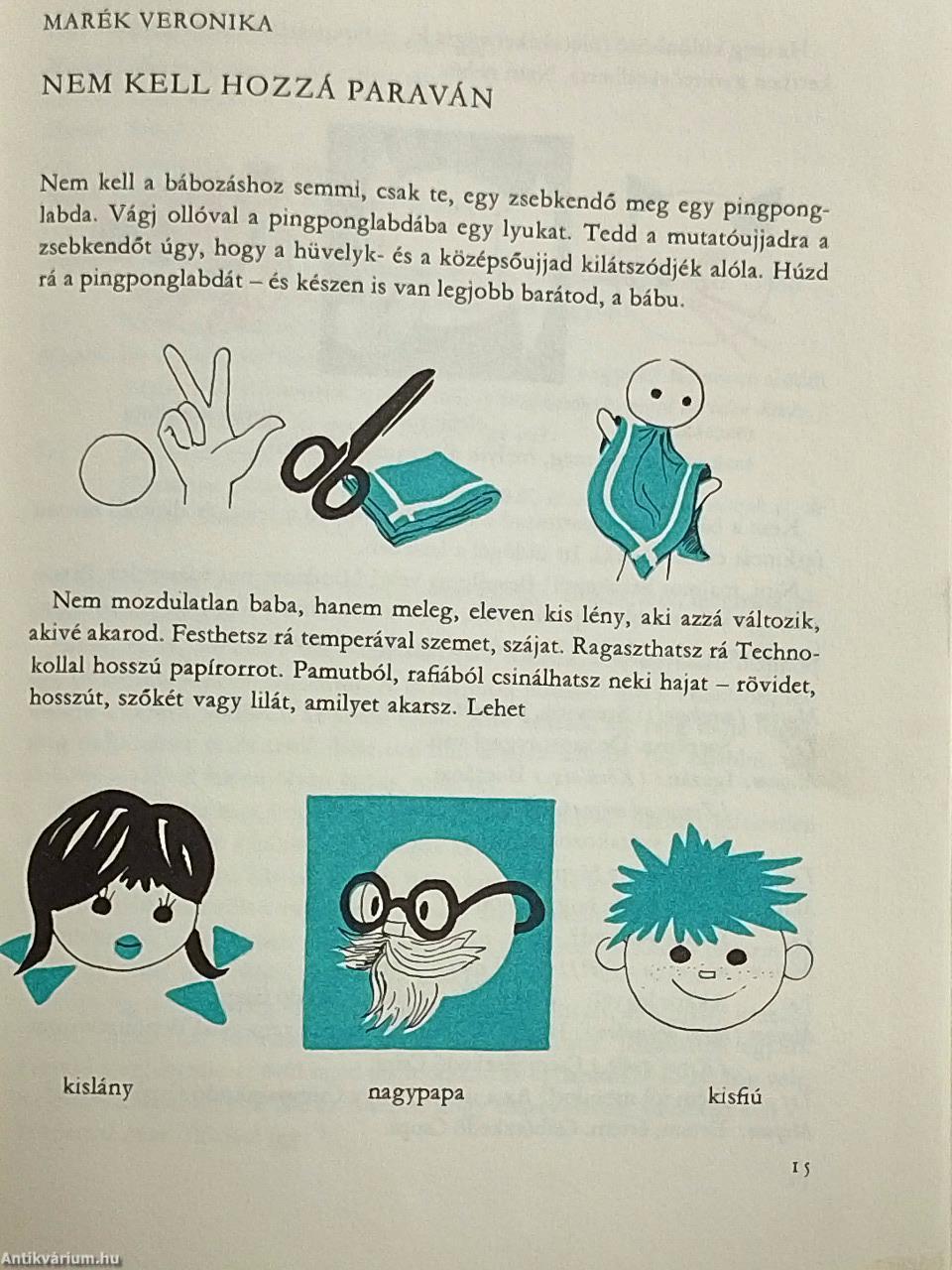 MARÉK VERONIKA

NEM KELL HOZZÁ PARAVÁN

Nem kell a bábozáshoz semmi, csak te, egy zsebkendő meg egy pingponglabda. Vágj ollóval a pingponglabdába egy lyukat. Tedd a mutatóujjadra a zsebkendőt úgy, hogy a hüvelyk- és a középsőujjad kilátszódjék alóla. Húzd rá a pingponglabdát – és készen is van legjobb barátod, a bábu.

Nem mozdulatlan baba, hanem meleg, eleven kis lény, aki azzá változik, akivé akarod. Festhetsz rá temperával szemet, szájat. Ragaszthatsz rá Technokollal hosszú papírorrot. Pamutból, rafiából csinálhatsz neki hajat – rövidet, hosszút, szőkét vagy lilát, amilyet akarsz. Lehet

kislány

nagypapa

kisfiú

15

Antikvárium.hu